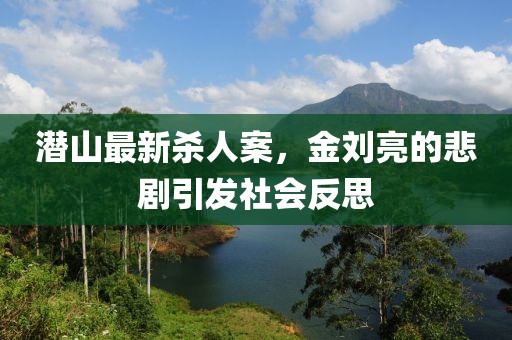 潜山最新杀人案，金刘亮的悲剧引发社会反思